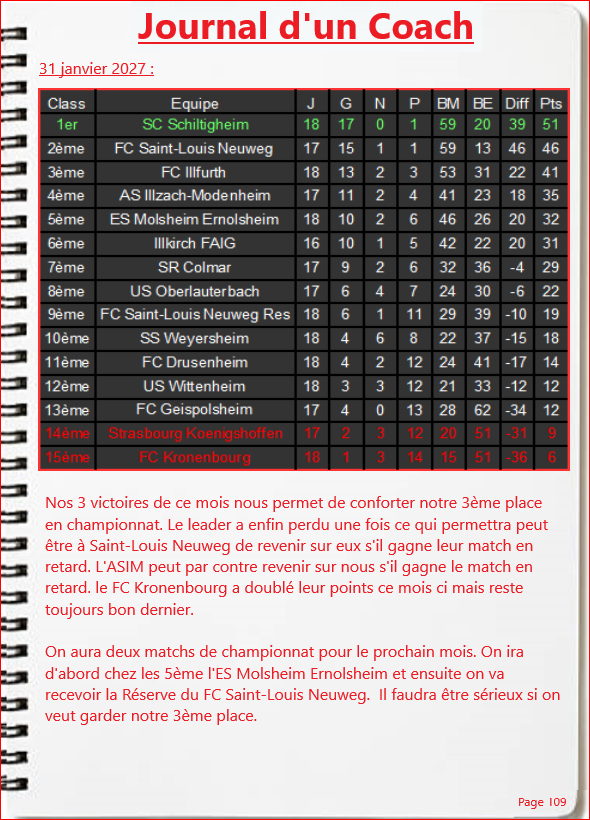 Journal d'un Coach

31 janvier 2027 :

| Class | Equipe | J | G | N | P | BM | BE | Diff | Pts |
|---|---|---|---|---|---|---|---|---|---|
| 1er | SC Schiltigheim | 18 | 17 | 0 | 1 | 59 | 20 | 39 | 51 |
| 2ème | FC Saint-Louis Neuweg | 17 | 15 | 1 | 1 | 59 | 13 | 46 | 46 |
| 3ème | FC Illfurth | 18 | 13 | 2 | 3 | 53 | 31 | 22 | 41 |
| 4ème | AS Illzach-Modenheim | 17 | 11 | 2 | 4 | 41 | 23 | 18 | 35 |
| 5ème | ES Molsheim Ernolsheim | 18 | 10 | 2 | 6 | 46 | 26 | 20 | 32 |
| 6ème | Illkirch FAIG | 16 | 10 | 1 | 5 | 42 | 22 | 20 | 31 |
| 7ème | SR Colmar | 17 | 9 | 2 | 6 | 32 | 36 | -4 | 29 |
| 8ème | US Oberlauterbach | 17 | 6 | 4 | 7 | 24 | 30 | -6 | 22 |
| 9ème | FC Saint-Louis Neuweg Res | 18 | 6 | 1 | 11 | 29 | 39 | -10 | 19 |
| 10ème | SS Weyersheim | 18 | 4 | 6 | 8 | 22 | 37 | -15 | 18 |
| 11ème | FC Drusenheim | 18 | 4 | 2 | 12 | 24 | 41 | -17 | 14 |
| 12ème | US Wittenheim | 18 | 3 | 3 | 12 | 21 | 33 | -12 | 12 |
| 13ème | FC Geispolsheim | 17 | 4 | 0 | 13 | 28 | 62 | -34 | 12 |
| 14ème | Strasbourg Koenigshoffen | 17 | 2 | 3 | 12 | 20 | 51 | -31 | 9 |
| 15ème | FC Kronenbourg | 18 | 1 | 3 | 14 | 15 | 51 | -36 | 6 |

Nos 3 victoires de ce mois nous permet de conforter notre 3ème place en championnat. Le leader a enfin perdu une fois ce qui permettra peut être à Saint-Louis Neuweg de revenir sur eux s'il gagne leur match en retard. L'ASIM peut par contre revenir sur nous s'il gagne le match en retard. le FC Kronenbourg a doublé leur points ce mois ci mais reste toujours bon dernier.

On aura deux matchs de championnat pour le prochain mois. On ira d'abord chez les 5ème l'ES Molsheim Ernolsheim et ensuite on va recevoir la Réserve du FC Saint-Louis Neuweg. Il faudra être sérieux si on veut garder notre 3ème place.

Page 109